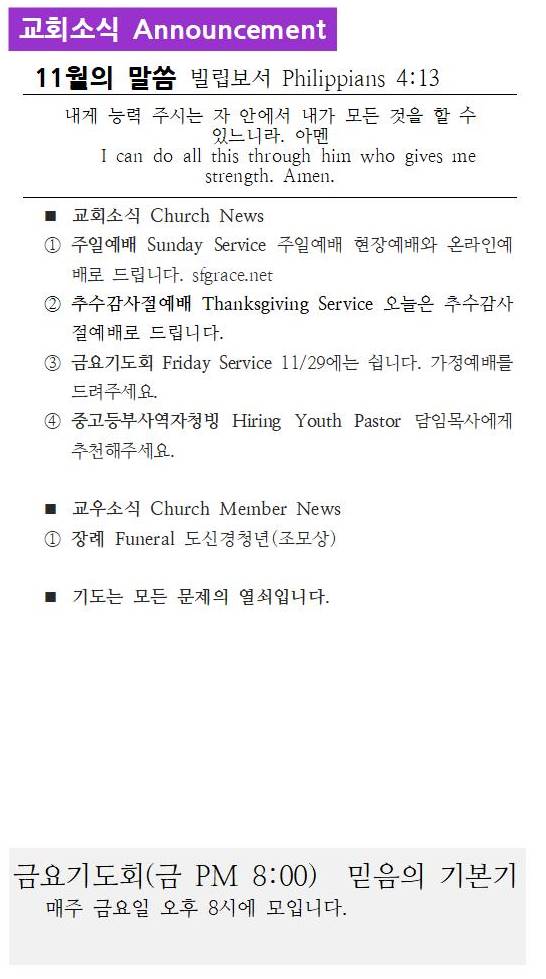 교회소식 Announcement

11월의 말씀 빌립보서 Philippians 4:13

내게 능력 주시는 자 안에서 내가 모든 것을 할 수 있느니라. 아멘
I can do all this through him who gives me strength. Amen.

■ 교회소식 Church News

① 주일예배 Sunday Service 주일예배 현장예배와 온라인예배로 드립니다. sfgrace.net

② 추수감사절예배 Thanksgiving Service 오늘은 추수감사절예배로 드립니다.

③ 금요기도회 Friday Service 11/29에는 쉽니다. 가정예배를 드려주세요.

④ 중고등부사역자청빙 Hiring Youth Pastor 담임목사에게 추천해주세요.

■ 교우소식 Church Member News

① 장례 Funeral 도신경청년(조모상)

■ 기도는 모든 문제의 열쇠입니다.

금요기도회(금 PM 8:00) 믿음의 기본기
매주 금요일 오후 8시에 모입니다.